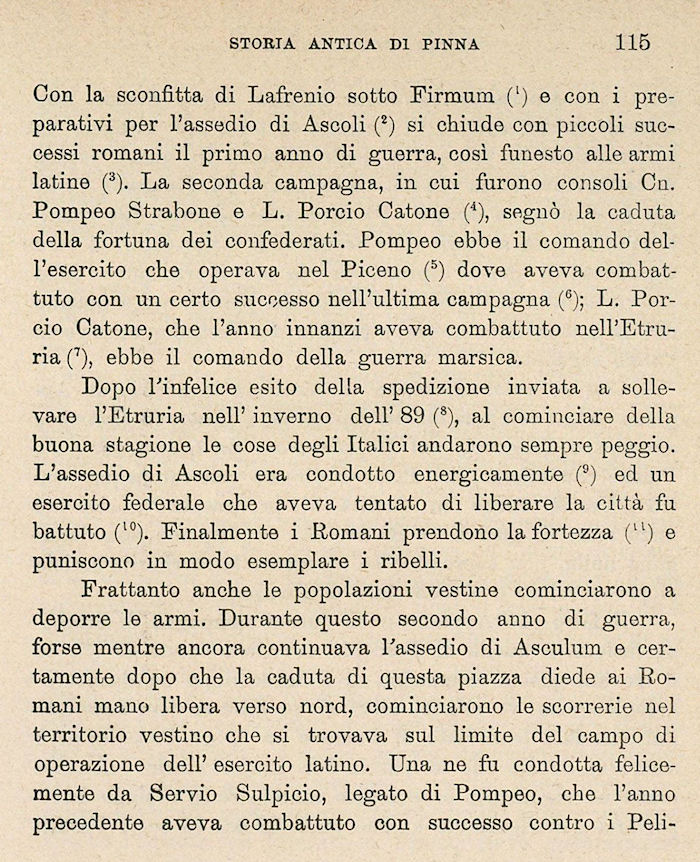 STORIA ANTICA DI PINNA 115

Con la sconfitta di Lafrenio sotto Firmum ($^1$) e con i preparativi per l'assedio di Ascoli ($^2$) si chiude con piccoli successi romani il primo anno di guerra, così funesto alle armi latine ($^3$). La seconda campagna, in cui furono consoli Cn. Pompeo Strabone e L. Porcio Catone ($^4$), segnò la caduta della fortuna dei confederati. Pompeo ebbe il comando dell'esercito che operava nel Piceno ($^5$) dove aveva combattuto con un certo successo nell'ultima campagna ($^6$); L. Porcio Catone, che l'anno innanzi aveva combattuto nell'Etruria ($^7$), ebbe il comando della guerra marsica.

Dopo l'infelice esito della spedizione inviata a sollevare l'Etruria nell' inverno dell' 89 ($^8$), al cominciare della buona stagione le cose degli Italici andarono sempre peggio. L'assedio di Ascoli era condotto energicamente ($^9$) ed un esercito federale che aveva tentato di liberare la città fu battuto ($^{10}$). Finalmente i Romani prendono la fortezza ($^{11}$) e puniscono in modo esemplare i ribelli.

Frattanto anche le popolazioni vestine cominciarono a deporre le armi. Durante questo secondo anno di guerra, forse mentre ancora continuava l'assedio di Asculum e certamente dopo che la caduta di questa piazza diede ai Romani mano libera verso nord, cominciarono le scorrerie nel territorio vestino che si trovava sul limite del campo di operazione dell' esercito latino. Una ne fu condotta felicemente da Servio Sulpicio, legato di Pompeo, che l'anno precedente aveva combattuto con successo contro i Peli-